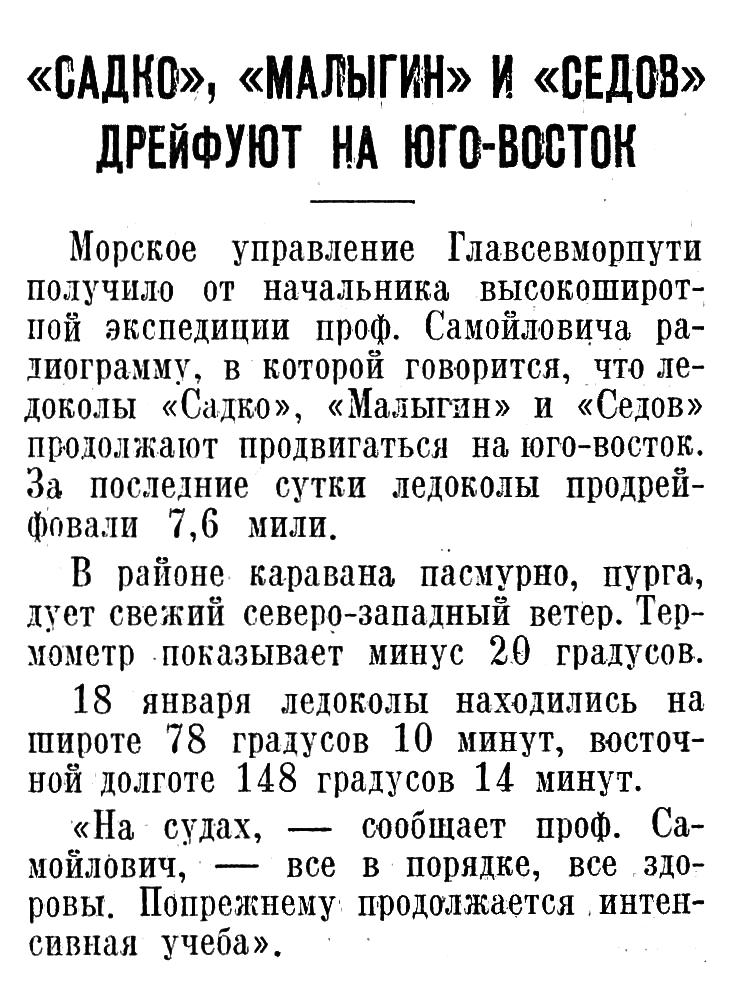 «САДКО», «МАЛЫГИН» И «СЕДОВ» ДРЕЙФУЮТ НА ЮГО-ВОСТОК

Морское управление Главсевморпути получило от начальника высокоширотной экспедиции проф. Самойловича радиограмму, в которой говорится, что ледоколы «Садко», «Малыгин» и «Седов» продолжают продвигаться на юго-восток. За последние сутки ледоколы продрейфовали 7,6 мили.

В районе каравана пасмурно, пурга, дует свежий северо-западный ветер. Термометр показывает минус 20 градусов.

18 января ледоколы находились на широте 78 градусов 10 минут, восточной долготе 148 градусов 14 минут.

«На судах, — сообщает проф. Самойлович, — все в порядке, все здоровы. Попрежнему продолжается интенсивная учеба».